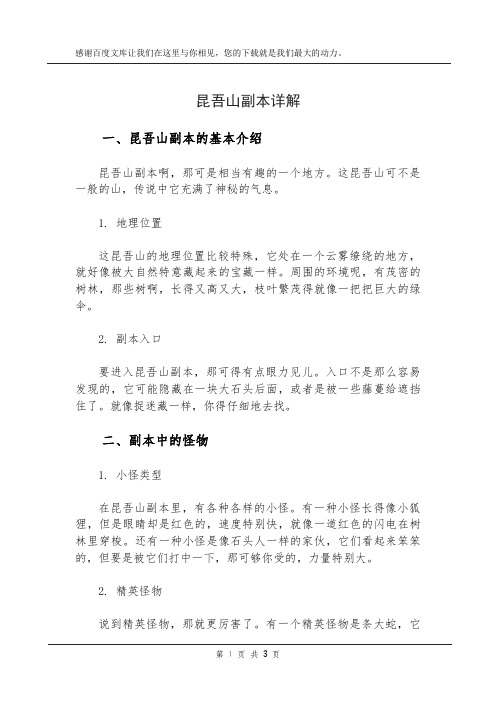 感谢百度文库让我们在这里与你相见，您的下载就是我们最大的动力。

昆吾山副本详解

一、昆吾山副本的基本介绍

昆吾山副本啊，那可是相当有趣的一个地方。这昆吾山可不是一般的山，传说中它充满了神秘的气息。

1. 地理位置

这昆吾山的地理位置比较特殊，它处在一个云雾缭绕的地方，就好像被大自然特意藏起来的宝藏一样。周围的环境呢，有茂密的树林，那些树啊，长得又高又大，枝叶繁茂得就像一把把巨大的绿伞。

2. 副本入口

要进入昆吾山副本，那可得有点眼力见儿。入口不是那么容易发现的，它可能隐藏在一块大石头后面，或者是被一些藤蔓给遮挡住了。就像捉迷藏一样，你得仔细地去找。

二、副本中的怪物

1. 小怪类型

在昆吾山副本里，有各种各样的小怪。有一种小怪长得像小狐狸，但是眼睛却是红色的，速度特别快，就像一道红色的闪电在树林里穿梭。还有一种小怪是像石头人一样的家伙，它们看起来笨笨的，但要是被它们打中一下，那可够你受的，力量特别大。

2. 精英怪物

说到精英怪物，那就更厉害了。有一个精英怪物是条大蛇，它

第 1 页 共 3 页